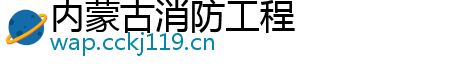 内蒙古消防工程
wap.cckj119.cn